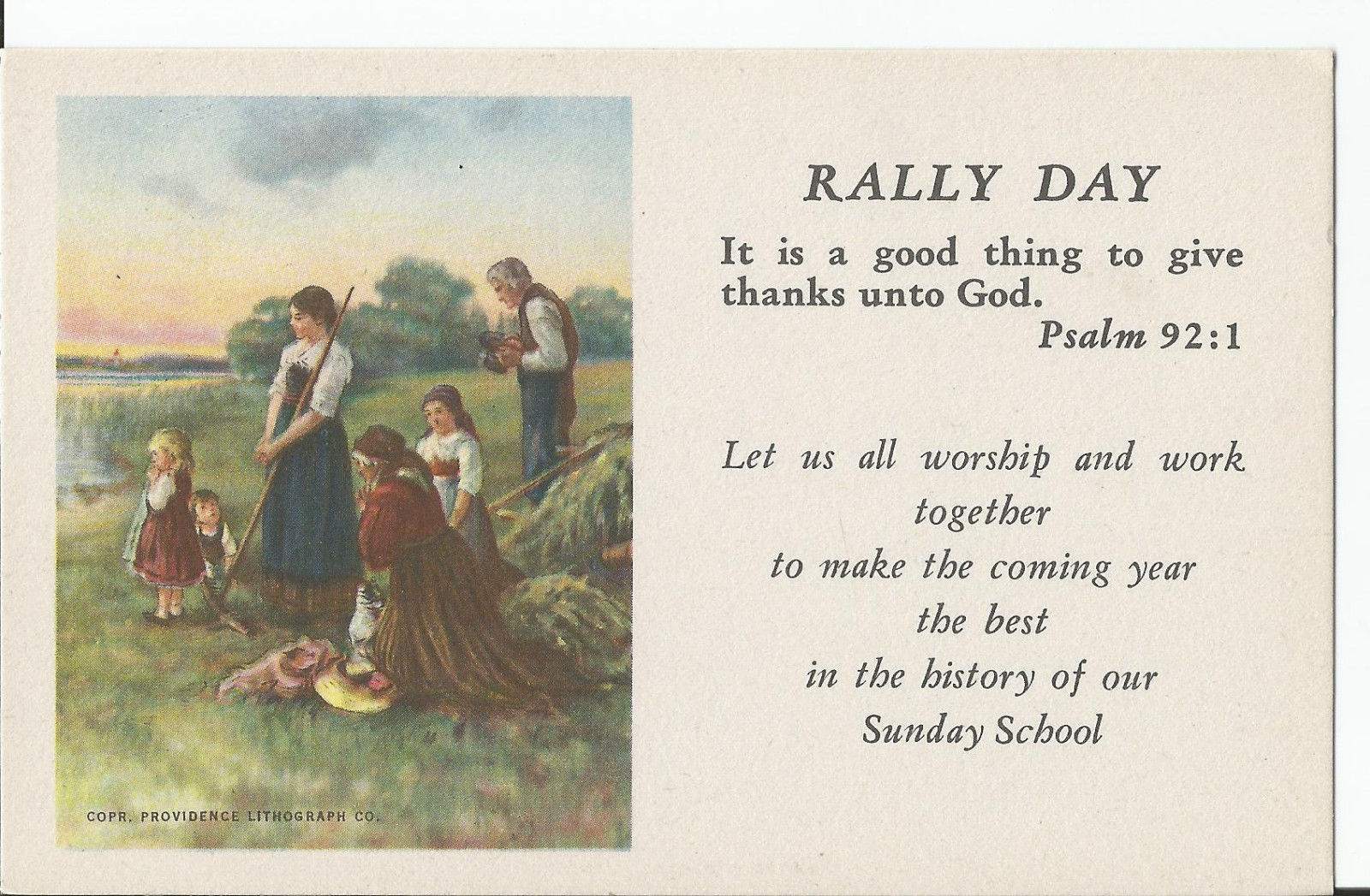 COPR. PROVIDENCE LITHOGRAPH CO.

RALLY DAY

It is a good thing to give thanks unto God.
Psalm 92:1

Let us all worship and work
together
to make the coming year
the best
in the history of our
Sunday School